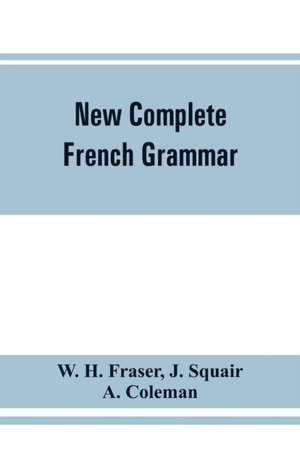 New Complete French Grammar

W. H. Fraser, J. Squair
A. Coleman